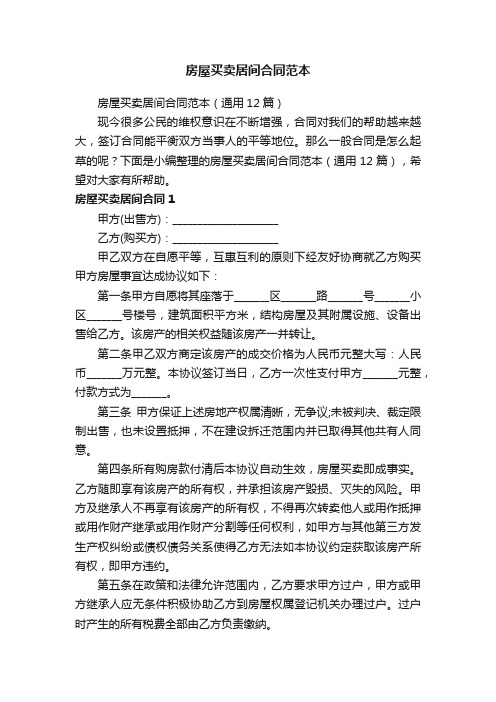 房屋买卖居间合同范本

房屋买卖居间合同范本（通用12篇）

现今很多公民的维权意识在不断增强，合同对我们的帮助越来越大，签订合同能平衡双方当事人的平等地位。那么一般合同是怎么起草的呢？下面是小编整理的房屋买卖居间合同范本（通用12篇），希望对大家有所帮助。

房屋买卖居间合同1

甲方(出售方)：____________________

乙方(购买方)：____________________

甲乙双方在自愿平等，互惠互利的原则下经友好协商就乙方购买甲方房屋事宜达成协议如下：

第一条甲方自愿将其座落于______区______路______号______小区______号楼号，建筑面积平方米，结构房屋及其附属设施、设备出售给乙方。该房产的相关权益随该房产一并转让。

第二条甲乙双方商定该房产的成交价格为人民币元整大写：人民币______万元整。本协议签订当日，乙方一次性支付甲方______元整，付款方式为______。

第三条 甲方保证上述房地产权属清晰，无争议;未被判决、裁定限制出售，也未设置抵押，不在建设拆迁范围内并已取得其他共有人同意。

第四条所有购房款付清后本协议自动生效，房屋买卖即成事实。乙方随即享有该房产的所有权，并承担该房产毁损、灭失的风险。甲方及继承人不再享有该房产的所有权，不得再次转卖他人或用作抵押或用作财产继承或用作财产分割等任何权利，如甲方与其他第三方发生产权纠纷或债权债务关系使得乙方无法如本协议约定获取该房产所有权，即甲方违约。

第五条在政策和法律允许范围内，乙方要求甲方过户，甲方或甲方继承人应无条件积极协助乙方到房屋权属登记机关办理过户。过户时产生的所有税费全部由乙方负责缴纳。